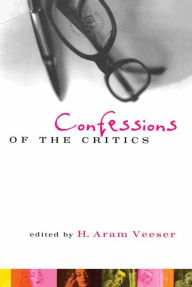 Confessions
OF THE CRITICS

edited by H. Aram Veeser